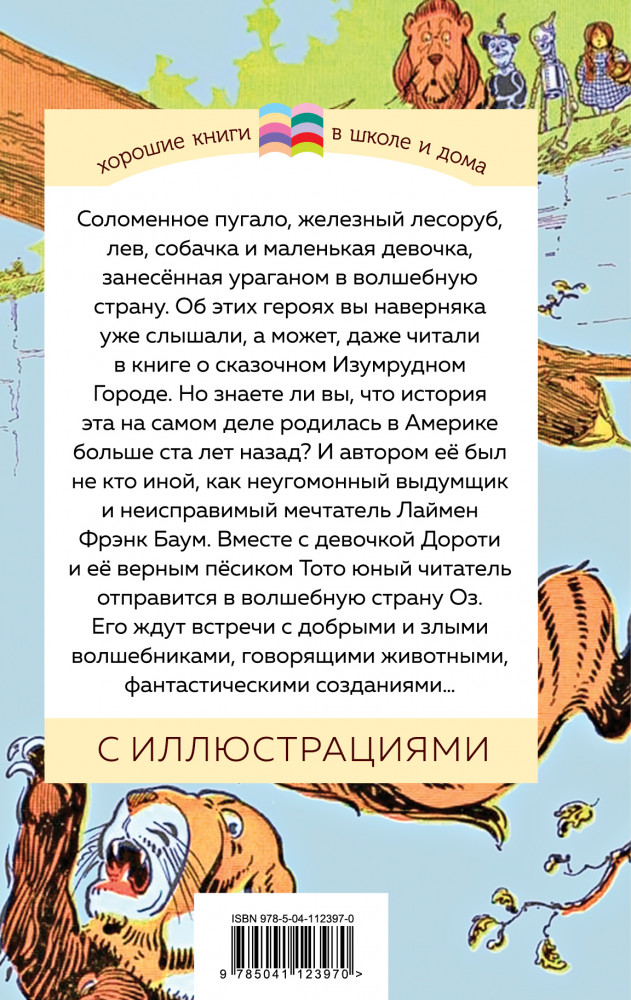 хорошие книги в школе и дома

Соломенное пугало, железный лесоруб, лев, собачка и маленькая девочка, занесённая ураганом в волшебную страну. Об этих героях вы наверняка уже слышали, а может, даже читали в книге о сказочном Изумрудном Городе. Но знаете ли вы, что история эта на самом деле родилась в Америке больше ста лет назад? И автором её был не кто иной, как неугомонный выдумщик и неисправимый мечтатель Лаймен Фрэнк Баум. Вместе с девочкой Дороти и её верным пёсиком Тото юный читатель отправится в волшебную страну Оз. Его ждут встречи с добрыми и злыми волшебниками, говорящими животными, фантастическими созданиями...

С ИЛЛЮСТРАЦИЯМИ

ISBN 978-5-04-112397-0

9 785041 123970 >